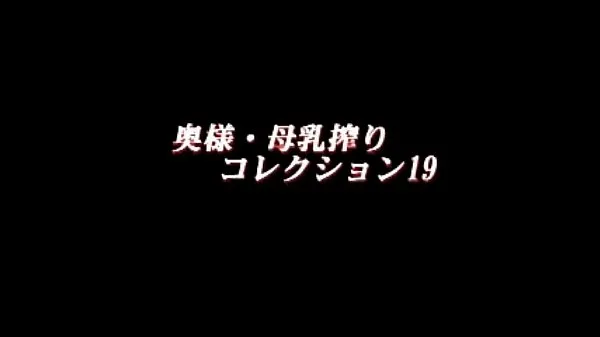 奥様・母乳搾り
コレクション19